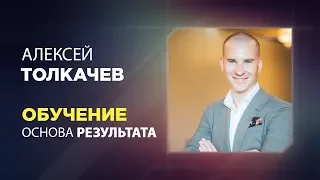 АЛЕКСЕЙ
ТОЛКАЧЕВ

ОБУЧЕНИЕ
ОСНОВА РЕЗУЛЬТАТА